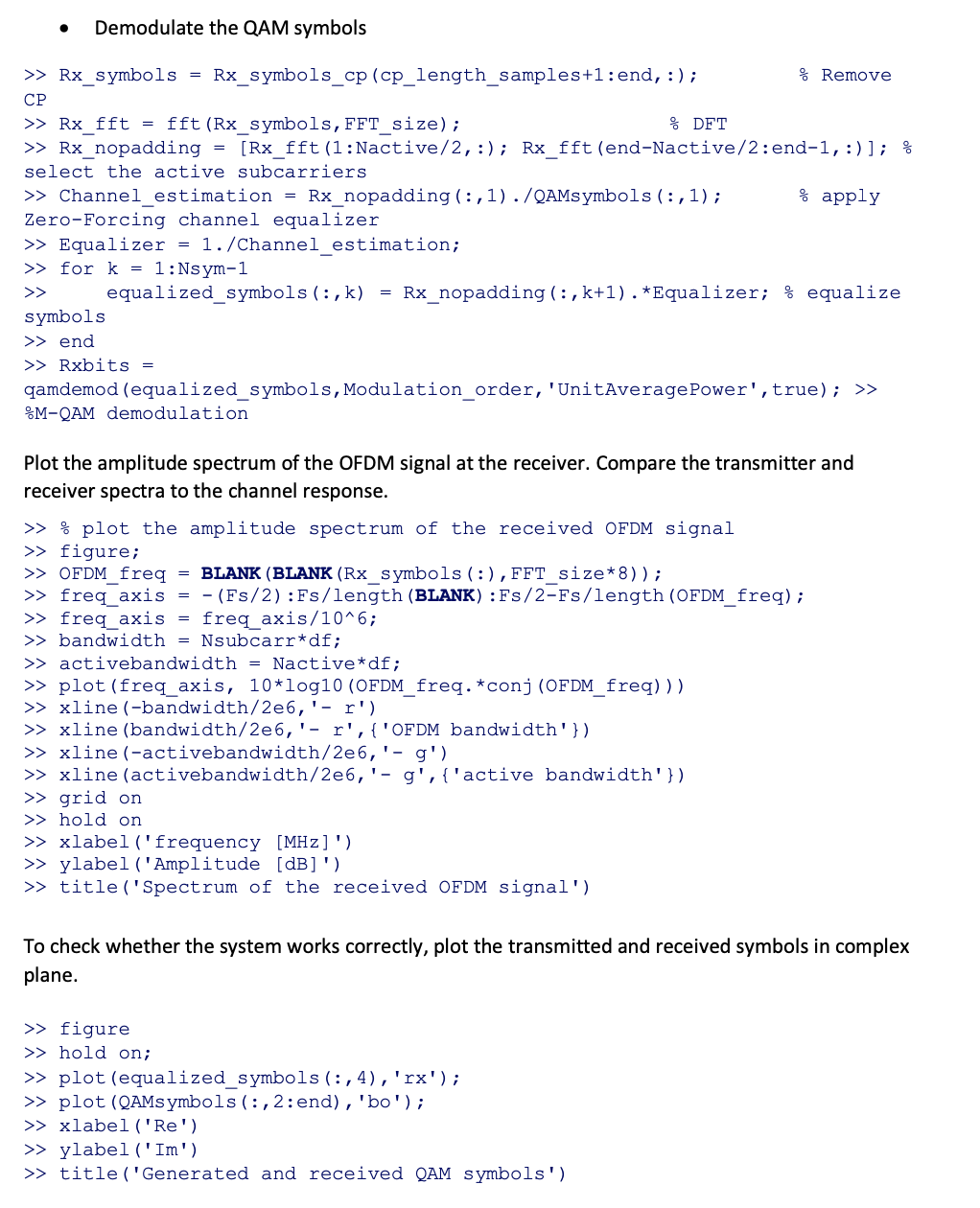 • Demodulate the QAM symbols

>> Rx_symbols = Rx_symbols_cp(cp_length_samples+1:end,:); % Remove CP
>> Rx_fft = fft(Rx_symbols,FFT_size); % DFT
>> Rx_nopadding = [Rx_fft(1:Nactive/2,:); Rx_fft(end-Nactive/2:end-1,:)]; % select the active subcarriers
>> Channel_estimation = Rx_nopadding(:,1)./QAMsymbols(:,1); % apply Zero-Forcing channel equalizer
>> Equalizer = 1./Channel_estimation;
>> for k = 1:Nsym-1
>> equalized_symbols(:,k) = Rx_nopadding(:,k+1).*Equalizer; % equalize symbols
>> end
>> Rxbits = qamdemod(equalized_symbols,Modulation_order,'UnitAveragePower',true); >> %M-QAM demodulation

Plot the amplitude spectrum of the OFDM signal at the receiver. Compare the transmitter and receiver spectra to the channel response.

>> % plot the amplitude spectrum of the received OFDM signal
>> figure;
>> OFDM_freq = BLANK(BLANK(Rx_symbols(:),FFT_size*8));
>> freq_axis = -(Fs/2):Fs/length(BLANK):Fs/2-Fs/length(OFDM_freq);
>> freq_axis = freq_axis/10^6;
>> bandwidth = Nsubcarr*df;
>> activebandwidth = Nactive*df;
>> plot(freq_axis, 10*log10(OFDM_freq.*conj(OFDM_freq)))
>> xline(-bandwidth/2e6,'- r')
>> xline(bandwidth/2e6,'- r',{'OFDM bandwidth'})
>> xline(-activebandwidth/2e6,'- g')
>> xline(activebandwidth/2e6,'- g',{'active bandwidth'})
>> grid on
>> hold on
>> xlabel('frequency [MHz]')
>> ylabel('Amplitude [dB]')
>> title('Spectrum of the received OFDM signal')

To check whether the system works correctly, plot the transmitted and received symbols in complex plane.

>> figure
>> hold on;
>> plot(equalized_symbols(:,4),'rx');
>> plot(QAMsymbols(:,2:end),'bo');
>> xlabel('Re')
>> ylabel('Im')
>> title('Generated and received QAM symbols')